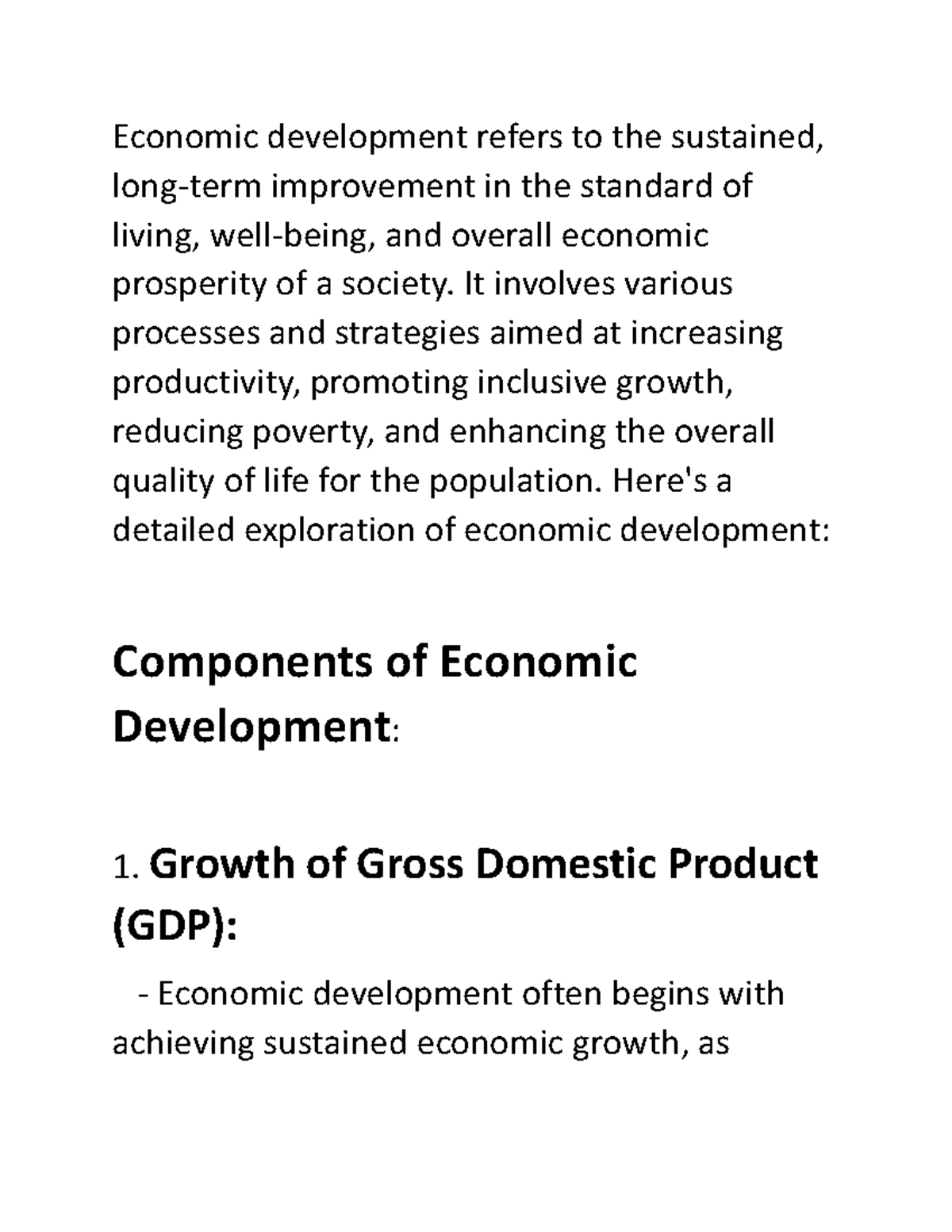 Economic development refers to the sustained, long-term improvement in the standard of living, well-being, and overall economic prosperity of a society. It involves various processes and strategies aimed at increasing productivity, promoting inclusive growth, reducing poverty, and enhancing the overall quality of life for the population. Here's a detailed exploration of economic development:

Components of Economic Development:

1. Growth of Gross Domestic Product (GDP):

- Economic development often begins with achieving sustained economic growth, as